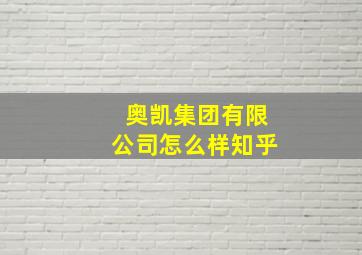 奥凯集团有限公司怎么样知乎